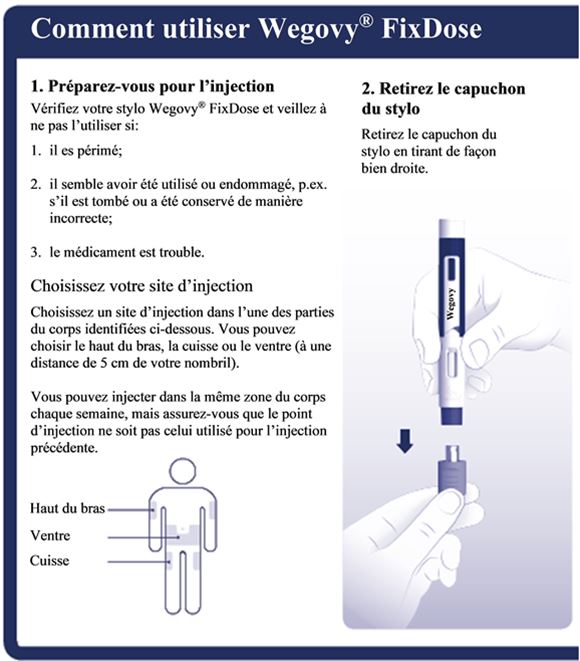 Comment utiliser Wegovy® FixDose

1. Préparez-vous pour l'injection

Vérifiez votre stylo Wegovy® FixDose et veillez à ne pas l'utiliser si:

1. il es périmé;

2. il semble avoir été utilisé ou endommagé, p.ex. s'il est tombé ou a été conservé de manière incorrecte;

3. le médicament est trouble.

Choisissez votre site d'injection

Choisissez un site d'injection dans l'une des parties du corps identifiées ci-dessous. Vous pouvez choisir le haut du bras, la cuisse ou le ventre (à une distance de 5 cm de votre nombril).

Vous pouvez injecter dans la même zone du corps chaque semaine, mais assurez-vous que le point d'injection ne soit pas celui utilisé pour l'injection précédente.

Haut du bras

Ventre

Cuisse

2. Retirez le capuchon du stylo

Retirez le capuchon du stylo en tirant de façon bien droite.

Wegovy